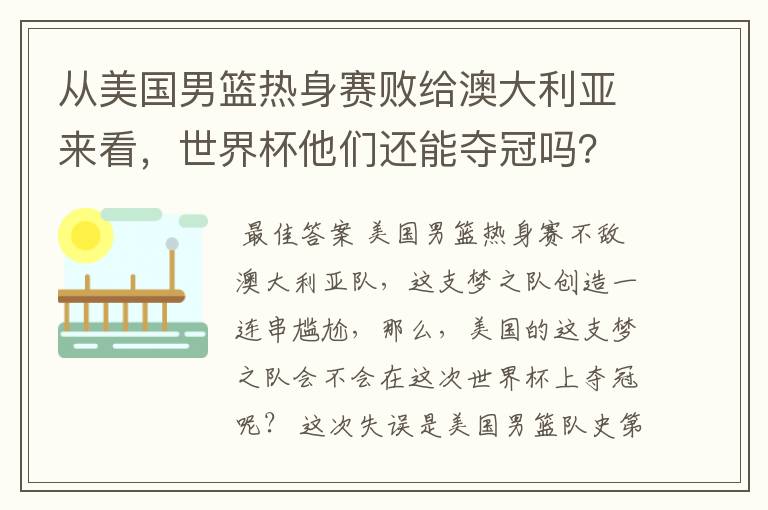 从美国男篮热身赛败给澳大利亚来看，世界杯他们还能夺冠吗?

最佳答案 美国男篮热身赛不敌澳大利亚队，这支梦之队创造一连串尴尬，那么，美国的这支梦之队会不会在这次世界杯上夺冠呢？ 这次失误是美国男篮队史第